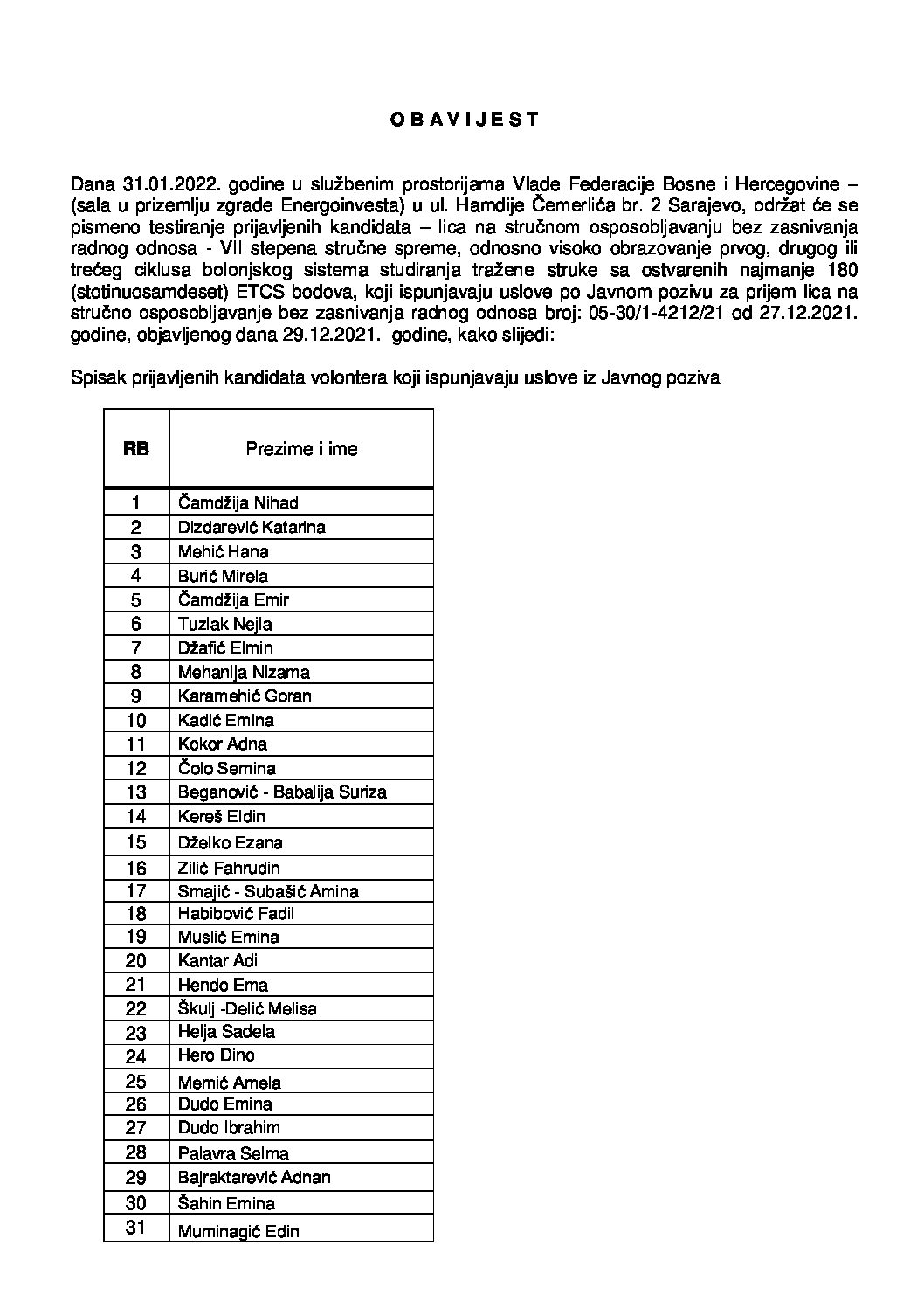 O B A V I J E S T

Dana 31.01.2022. godine u službenim prostorijama Vlade Federacije Bosne i Hercegovine – (sala u prizemlju zgrade Energoinvesta) u ul. Hamdije Čemerlića br. 2 Sarajevo, održat će se pismeno testiranje prijavljenih kandidata – lica na stručnom osposobljavanju bez zasnivanja radnog odnosa - VII stepena stručne spreme, odnosno visoko obrazovanje prvog, drugog ili trećeg ciklusa bolonjskog sistema studiranja tražene struke sa ostvarenih najmanje 180 (stotinuosamdeset) ETCS bodova, koji ispunjavaju uslove po Javnom pozivu za prijem lica na stručno osposobljavanje bez zasnivanja radnog odnosa broj: 05-30/1-4212/21 od 27.12.2021. godine, objavljenog dana 29.12.2021. godine, kako slijedi:

Spisak prijavljenih kandidata volontera koji ispunjavaju uslove iz Javnog poziva

| RB | Prezime i ime |
|---|---|
| 1 | Čamdžija Nihad |
| 2 | Dizdarević Katarina |
| 3 | Mehić Hana |
| 4 | Burić Mirela |
| 5 | Čamdžija Emir |
| 6 | Tuzlak Nejla |
| 7 | Džafić Elmin |
| 8 | Mehanija Nizama |
| 9 | Karamehić Goran |
| 10 | Kadić Emina |
| 11 | Kokor Adna |
| 12 | Čolo Semina |
| 13 | Beganović - Babalija Suriza |
| 14 | Kereš Eldin |
| 15 | Dželko Ezana |
| 16 | Zilić Fahrudin |
| 17 | Smajić - Subašić Amina |
| 18 | Habibović Fadil |
| 19 | Muslić Emina |
| 20 | Kantar Adi |
| 21 | Hendo Ema |
| 22 | Škulj -Delić Melisa |
| 23 | Helja Sadela |
| 24 | Hero Dino |
| 25 | Memić Amela |
| 26 | Dudo Emina |
| 27 | Dudo Ibrahim |
| 28 | Palavra Selma |
| 29 | Bajraktarević Adnan |
| 30 | Šahin Emina |
| 31 | Muminagić Edin |